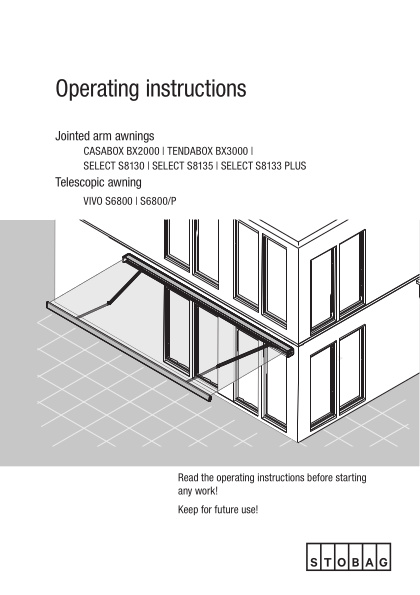 Operating instructions

Jointed arm awnings

CASABOX BX2000 | TENDABOX BX3000 | SELECT S8130 | SELECT S8135 | SELECT S8133 PLUS

Telescopic awning

VIVO S6800 | S6800/P

Read the operating instructions before starting any work!

Keep for future use!

STOBAG